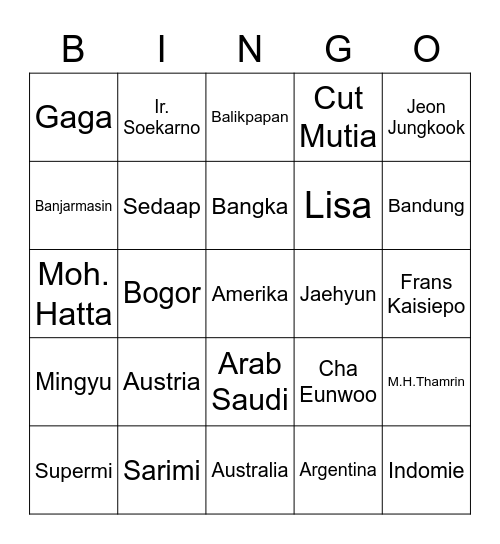 | B | I | N | G | O |
|---|---|---|---|---|
| Gaga | Ir. Soekarno | Balikpapan | Cut Mutia | Jeon Jungkook |
| Banjarmasin | Sedaap | Bangka | Lisa | Bandung |
| Moh. Hatta | Bogor | Amerika | Jaehyun | Frans Kaisiepo |
| Mingyu | Austria | Arab Saudi | Cha Eunwoo | M.H.Thamrin |
| Supermi | Sarimi | Australia | Argentina | Indomie |